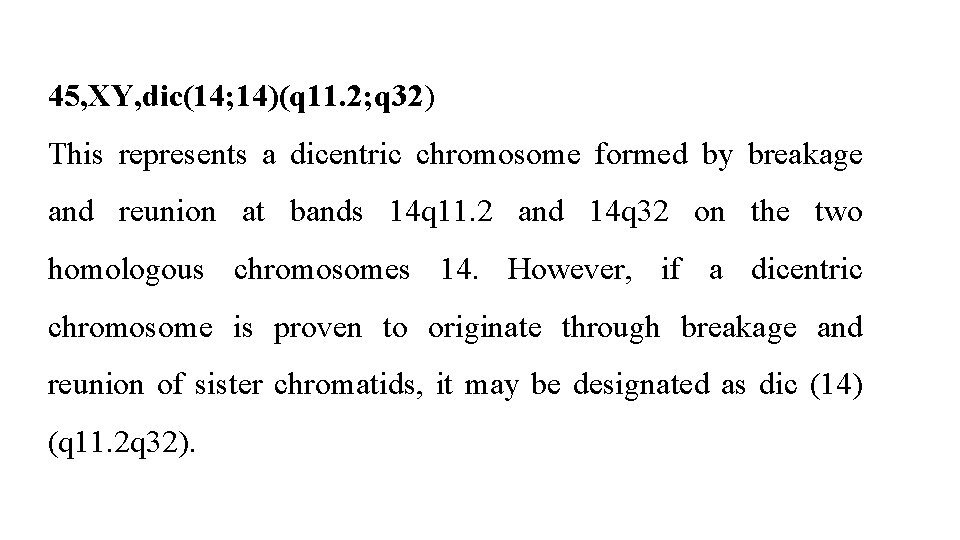 45,XY,dic(14;14)(q11.2;q32)

This represents a dicentric chromosome formed by breakage and reunion at bands 14q11.2 and 14q32 on the two homologous chromosomes 14. However, if a dicentric chromosome is proven to originate through breakage and reunion of sister chromatids, it may be designated as dic (14) (q11.2q32).